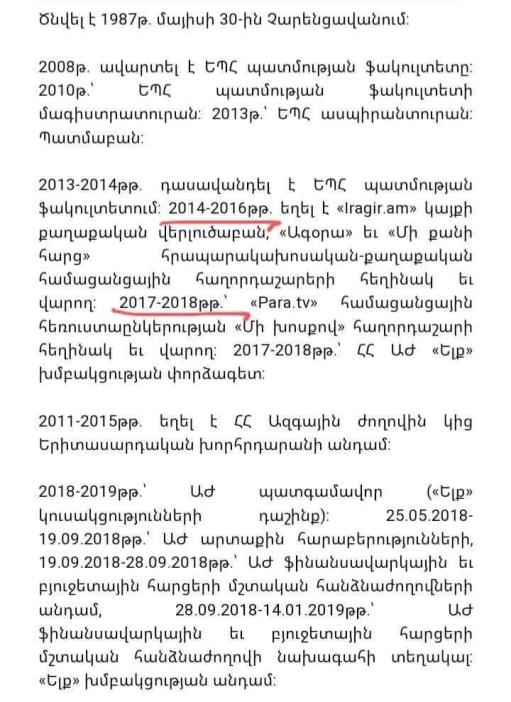 Ծնվել է 1987թ. մայիսի 30-ին Չարենցավանում:

2008թ. ավարտել է ԵՊՀ պատմության ֆակուլտետը: 2010թ.՝ ԵՊՀ պատմության ֆակուլտետի մագիստրատուրան: 2013թ.՝ ԵՊՀ ասպիրանտուրան: Պատմաբան:

2013-2014թթ. դասավանդել է ԵՊՀ պատմության ֆակուլտետում: 2014-2016թթ. եղել է «Iragir.am» կայքի քաղաքական վերլուծաբան, «Ագորա» եւ «Մի քանի հարց» հրապարակախոսական-քաղաքական համացանցային հաղորդաշարերի հեղինակ եւ վարող: 2017-2018թթ.՝ «Para.tv» համացանցային հեռուստաընկերության «Մի խոսքով» հաղորդաշարի հեղինակ եւ վարող: 2017-2018թթ.՝ ՀՀ ԱԺ «Ելք» խմբակցության փորձագետ:

2011-2015թթ. եղել է ՀՀ Ազգային ժողովին կից Երիտասարդական խորհրդարանի անդամ:

2018-2019թթ.՝ ԱԺ պատգամավոր («Ելք» կուսակցությունների դաշինք): 25.05.2018-19.09.2018թթ.՝ ԱԺ արտաքին հարաբերությունների, 19.09.2018-28.09.2018թթ.՝ ԱԺ ֆինանսավարկային եւ բյուջետային հարցերի մշտական հանձնաժողովների անդամ, 28.09.2018-14.01.2019թթ.՝ ԱԺ ֆինանսավարկային եւ բյուջետային հարցերի մշտական հանձնաժողովի նախագահի տեղակալ: «Ելք» խմբակցության անդամ: